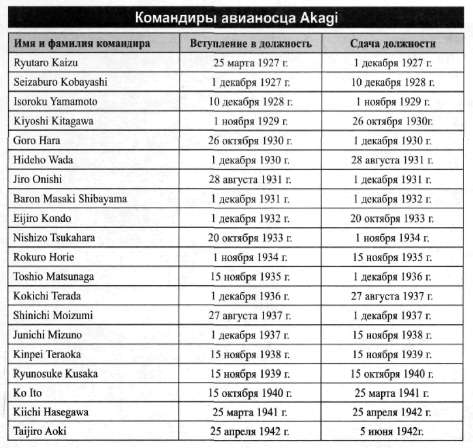 Командиры авианосца Akagi

| Имя и фамилия командира | Вступление в должность | Сдача должности |
|---|---|---|
| Ryutaro Kaizu | 25 марта 1927 г. | 1 декабря 1927 г. |
| Seizaburo Kobayashi | 1 декабря 1927 г. | 10 декабря 1928 г. |
| Isoroku Yamamoto | 10 декабря 1928 г. | 1 ноября 1929 г. |
| Kiyoshi Kitagawa | 1 ноября 1929 г. | 26 октября 1930г. |
| Goro Hara | 26 октября 1930 г. | 1 декабря 1930 г. |
| Hideho Wada | 1 декабря 1930 г. | 28 августа 1931 г. |
| Jiro Onishi | 28 августа 1931 г. | 1 декабря 1931 г. |
| Baron Masaki Shibayama | 1 декабря 1931 г. | 1 декабря 1932 г. |
| Eijiro Kondo | 1 декабря 1932 г. | 20 октября 1933 г. |
| Nishizo Tsukahara | 20 октября 1933 г. | 1 ноября 1934 г. |
| Rokuro Horie | 1 ноября 1934 г. | 15 ноября 1935 г. |
| Toshio Matsunaga | 15 ноября 1935 г. | 1 декабря 1936 г. |
| Kokichi Terada | 1 декабря 1936 г. | 27 августа 1937 г. |
| Shinichi Moizumi | 27 августа 1937 г. | 1 декабря 1937 г. |
| Junichi Mizuno | 1 декабря 1937 г. | 15 ноября 1938 г. |
| Kinpei Teraoka | 15 ноября 1938 г. | 15 ноября 1939 г. |
| Ryunosuke Kusaka | 15 ноября 1939 г. | 15 октября 1940 г. |
| Ko Ito | 15 октября 1940 г. | 25 марта 1941 г. |
| Kiichi Hasegawa | 25 марта 1941 г. | 25 апреля 1942 г. |
| Taijiro Aoki | 25 апреля 1942 г. | 5 июня 1942г. |